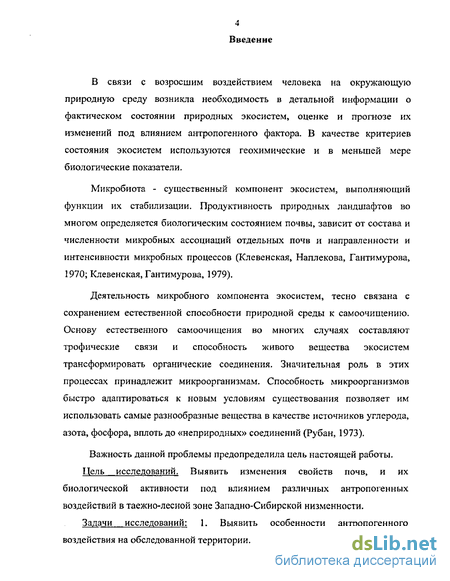 4

Введение

В связи с возросшим воздействием человека на окружающую природную среду возникла необходимость в детальной информации о фактическом состоянии природных экосистем, оценке и прогнозе их изменений под влиянием антропогенного фактора. В качестве критериев состояния экосистем используются геохимические и в меньшей мере биологические показатели.

Микробиота - существенный компонент экосистем, выполняющий функции их стабилизации. Продуктивность природных ландшафтов во многом определяется биологическим состоянием почвы, зависит от состава и численности микробных ассоциаций отдельных почв и направленности и интенсивности микробных процессов (Клевенская, Наплекова, Гантимурова, 1970; Клевенская, Гантимурова, 1979).

Деятельность микробного компонента экосистем, тесно связана с сохранением естественной способности природной среды к самоочищению. Основу естественного самоочищения во многих случаях составляют трофические связи и способность живого вещества экосистем трансформировать органические соединения. Значительная роль в этих процессах принадлежит микроорганизмам. Способность микроорганизмов быстро адаптироваться к новым условиям существования позволяет им использовать самые разнообразные вещества в качестве источников углерода, азота, фосфора, вплоть до «неприродных» соединений (Рубан, 1973).

Важность данной проблемы предопределила цель настоящей работы.

Цель исследований. Выявить изменения свойств почв, и их биологической активности под влиянием различных антропогенных воздействий в таежно-лесной зоне Западно-Сибирской низменности.

Задачи исследований: 1. Выявить особенности антропогенного воздействия на обследованной территории.

dsLib.net
библиотека диссертаций